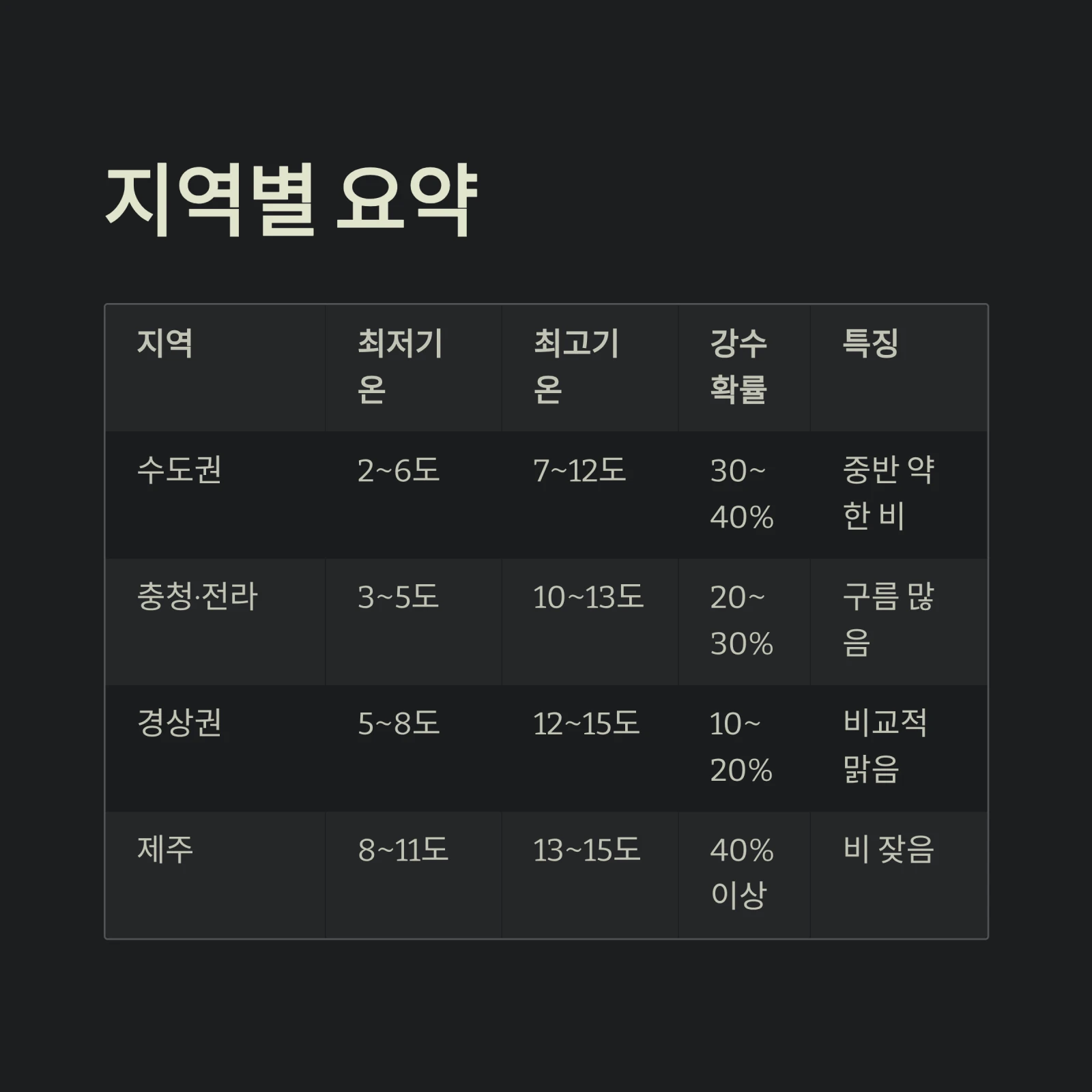 지역별 요약

| 지역 | 최저기온 | 최고기온 | 강수확률 | 특징 |
|---|---|---|---|---|
| 수도권 | 2~6도 | 7~12도 | 30~40% | 중반 약한 비 |
| 충청·전라 | 3~5도 | 10~13도 | 20~30% | 구름 많음 |
| 경상권 | 5~8도 | 12~15도 | 10~20% | 비교적 맑음 |
| 제주 | 8~11도 | 13~15도 | 40% 이상 | 비 잦음 |